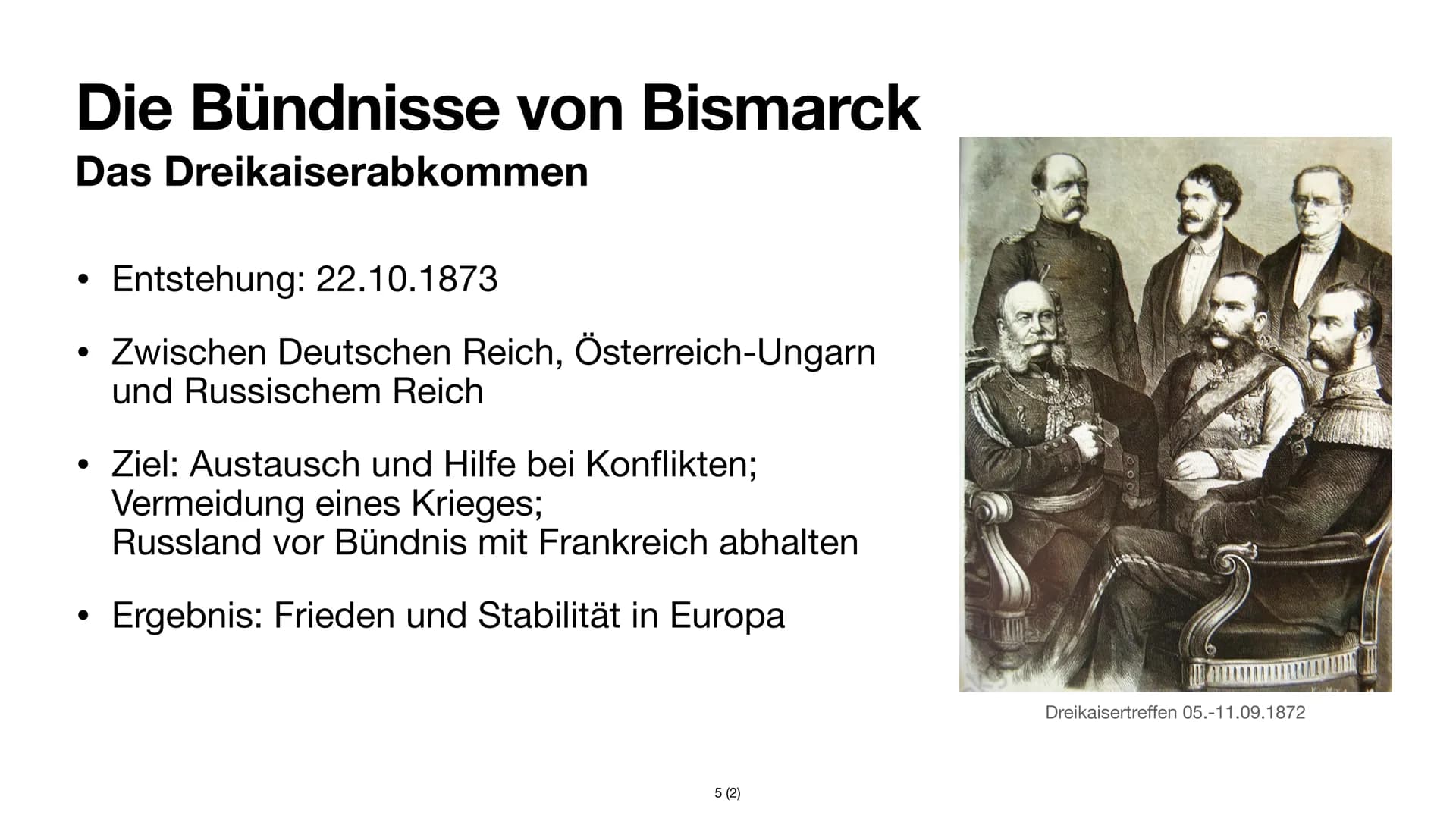 Die Bündnisse von Bismarck
Das Dreikaiserabkommen

• Entstehung: 22.10.1873

• Zwischen Deutschen Reich, Österreich-Ungarn und Russischem Reich

• Ziel: Austausch und Hilfe bei Konflikten;
Vermeidung eines Krieges;
Russland vor Bündnis mit Frankreich abhalten

• Ergebnis: Frieden und Stabilität in Europa

Dreikaisertreffen 05.-11.09.1872

5 (2)